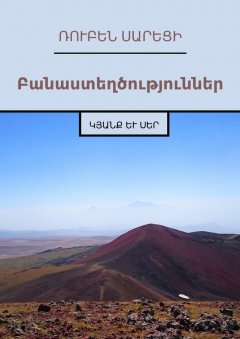 ՌՈՒԲԵՆ ՍԱՐԵՑԻ

Բանաստեղծություններ

ԿՅԱՆՔ ԵՒ ՍԵՐ